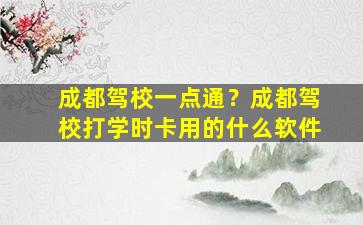 成都驾校一点通？成都驾校打学时卡用的什么软件